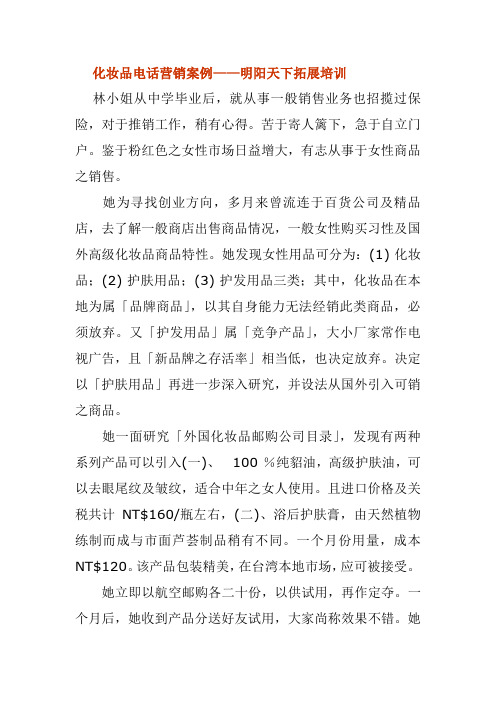 化妆品电话营销案例——明阳天下拓展培训

林小姐从中学毕业后，就从事一般销售业务也招揽过保险，对于推销工作，稍有心得。苦于寄人篱下，急于自立门户。鉴于粉红色之女性市场日益增大，有志从事于女性商品之销售。

她为寻找创业方向，多月来曾流连于百货公司及精品店，去了解一般商店出售商品情况，一般女性购买习性及国外高级化妆品商品特性。她发现女性用品可分为：(1) 化妆品；(2) 护肤用品；(3) 护发用品三类；其中，化妆品在本地为属「品牌商品」，以其自身能力无法经销此类商品，必须放弃。又「护发用品」属「竞争产品」，大小厂家常作电视广告，且「新品牌之存活率」相当低，也决定放弃。决定以「护肤用品」再进一步深入研究，并设法从国外引入可销之商品。

她一面研究「外国化妆品邮购公司目录」，发现有两种系列产品可以引入(一)、 100 %纯貂油，高级护肤油，可以去眼尾纹及皱纹，适合中年之女人使用。且进口价格及关税共计 NT$160/瓶左右，(二)、浴后护肤膏，由天然植物练制而成与市面芦荟制品稍有不同。一个月份用量，成本 NT$120。该产品包装精美，在台湾本地市场，应可被接受。

她立即以航空邮购各二十份，以供试用，再作定夺。一个月后，她收到产品分送好友试用，大家尚称效果不错。她